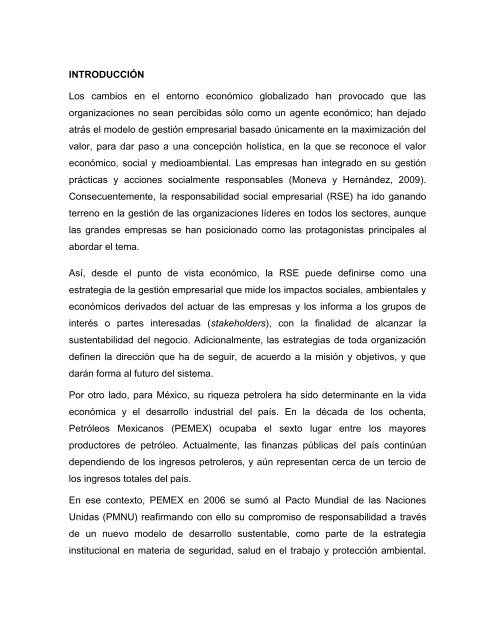 INTRODUCCIÓN

Los cambios en el entorno económico globalizado han provocado que las organizaciones no sean percibidas sólo como un agente económico; han dejado atrás el modelo de gestión empresarial basado únicamente en la maximización del valor, para dar paso a una concepción holística, en la que se reconoce el valor económico, social y medioambiental. Las empresas han integrado en su gestión prácticas y acciones socialmente responsables (Moneva y Hernández, 2009). Consecuentemente, la responsabilidad social empresarial (RSE) ha ido ganando terreno en la gestión de las organizaciones líderes en todos los sectores, aunque las grandes empresas se han posicionado como las protagonistas principales al abordar el tema.

Así, desde el punto de vista económico, la RSE puede definirse como una estrategia de la gestión empresarial que mide los impactos sociales, ambientales y económicos derivados del actuar de las empresas y los informa a los grupos de interés o partes interesadas (stakeholders), con la finalidad de alcanzar la sustentabilidad del negocio. Adicionalmente, las estrategias de toda organización definen la dirección que ha de seguir, de acuerdo a la misión y objetivos, y que darán forma al futuro del sistema.

Por otro lado, para México, su riqueza petrolera ha sido determinante en la vida económica y el desarrollo industrial del país. En la década de los ochenta, Petróleos Mexicanos (PEMEX) ocupaba el sexto lugar entre los mayores productores de petróleo. Actualmente, las finanzas públicas del país continúan dependiendo de los ingresos petroleros, y aún representan cerca de un tercio de los ingresos totales del país.

En ese contexto, PEMEX en 2006 se sumó al Pacto Mundial de las Naciones Unidas (PMNU) reafirmando con ello su compromiso de responsabilidad a través de un nuevo modelo de desarrollo sustentable, como parte de la estrategia institucional en materia de seguridad, salud en el trabajo y protección ambiental.